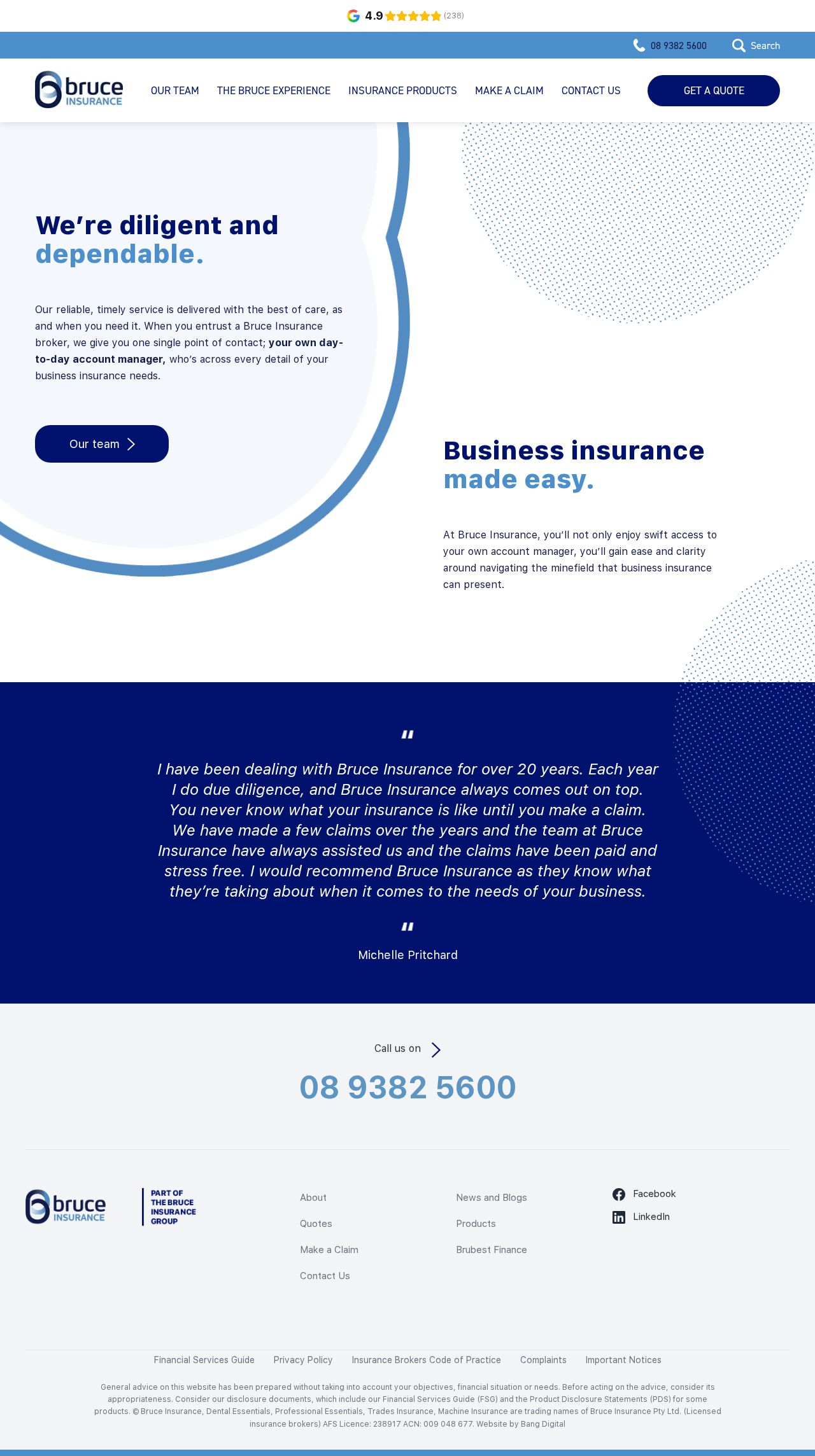 4.9 (238)

08 9382 5600 Search

bruce INSURANCE

OUR TEAM
THE BRUCE EXPERIENCE
INSURANCE PRODUCTS
MAKE A CLAIM
CONTACT US
GET A QUOTE

We're diligent and dependable.

Our reliable, timely service is delivered with the best of care, as and when you need it. When you entrust a Bruce Insurance broker, we give you one single point of contact; your own day-to-day account manager, who's across every detail of your business insurance needs.

Our team

Business insurance made easy.

At Bruce Insurance, you'll not only enjoy swift access to your own account manager, you'll gain ease and clarity around navigating the minefield that business insurance can present.

"

I have been dealing with Bruce Insurance for over 20 years. Each year I do due diligence, and Bruce Insurance always comes out on top. You never know what your insurance is like until you make a claim. We have made a few claims over the years and the team at Bruce Insurance have always assisted us and the claims have been paid and stress free. I would recommend Bruce Insurance as they know what they're taking about when it comes to the needs of your business.

"

Michelle Pritchard

Call us on

08 9382 5600

bruce INSURANCE

PART OF THE BRUCE INSURANCE GROUP

About
Quotes
Make a Claim
Contact Us

News and Blogs
Products
Brubest Finance

Facebook
LinkedIn

Financial Services Guide Privacy Policy Insurance Brokers Code of Practice Complaints Important Notices

General advice on this website has been prepared without taking into account your objectives, financial situation or needs. Before acting on the advice, consider its appropriateness. Consider our disclosure documents, which include our Financial Services Guide (FSG) and the Product Disclosure Statements (PDS) for some products. © Bruce Insurance, Dental Essentials, Professional Essentials, Trades Insurance, Machine Insurance are trading names of Bruce Insurance Pty Ltd. (Licensed insurance brokers) AFS Licence: 238917 ACN: 009 048 677. Website by Bang Digital